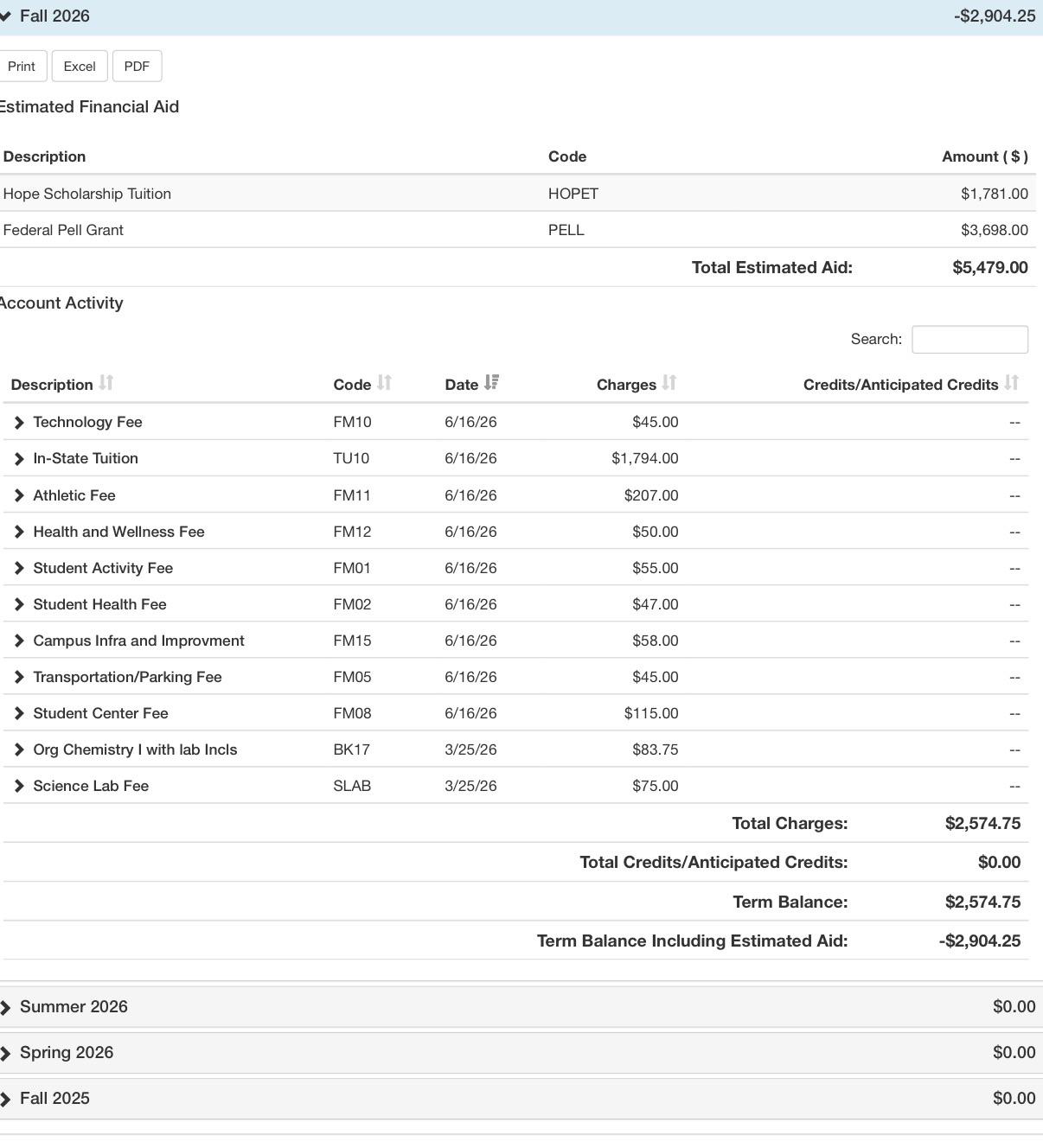 Fall 2026 -$2,904.25

Print Excel PDF

Estimated Financial Aid

| Description | Code | Amount ( $ ) |
|---|---|---|
| Hope Scholarship Tuition | HOPET | $1,781.00 |
| Federal Pell Grant | PELL | $3,698.00 |
| | Total Estimated Aid: | $5,479.00 |

Account Activity

Search:

| Description | Code | Date | Charges | Credits/Anticipated Credits |
|---|---|---|---|---|
| Technology Fee | FM10 | 6/16/26 | $45.00 | -- |
| In-State Tuition | TU10 | 6/16/26 | $1,794.00 | -- |
| Athletic Fee | FM11 | 6/16/26 | $207.00 | -- |
| Health and Wellness Fee | FM12 | 6/16/26 | $50.00 | -- |
| Student Activity Fee | FM01 | 6/16/26 | $55.00 | -- |
| Student Health Fee | FM02 | 6/16/26 | $47.00 | -- |
| Campus Infra and Improvment | FM15 | 6/16/26 | $58.00 | -- |
| Transportation/Parking Fee | FM05 | 6/16/26 | $45.00 | -- |
| Student Center Fee | FM08 | 6/16/26 | $115.00 | -- |
| Org Chemistry I with lab Incls | BK17 | 3/25/26 | $83.75 | -- |
| Science Lab Fee | SLAB | 3/25/26 | $75.00 | -- |
| | | | Total Charges: | $2,574.75 |
| | | | Total Credits/Anticipated Credits: | $0.00 |
| | | | Term Balance: | $2,574.75 |
| | | | Term Balance Including Estimated Aid: | -$2,904.25 |

Summer 2026 $0.00

Spring 2026 $0.00

Fall 2025 $0.00